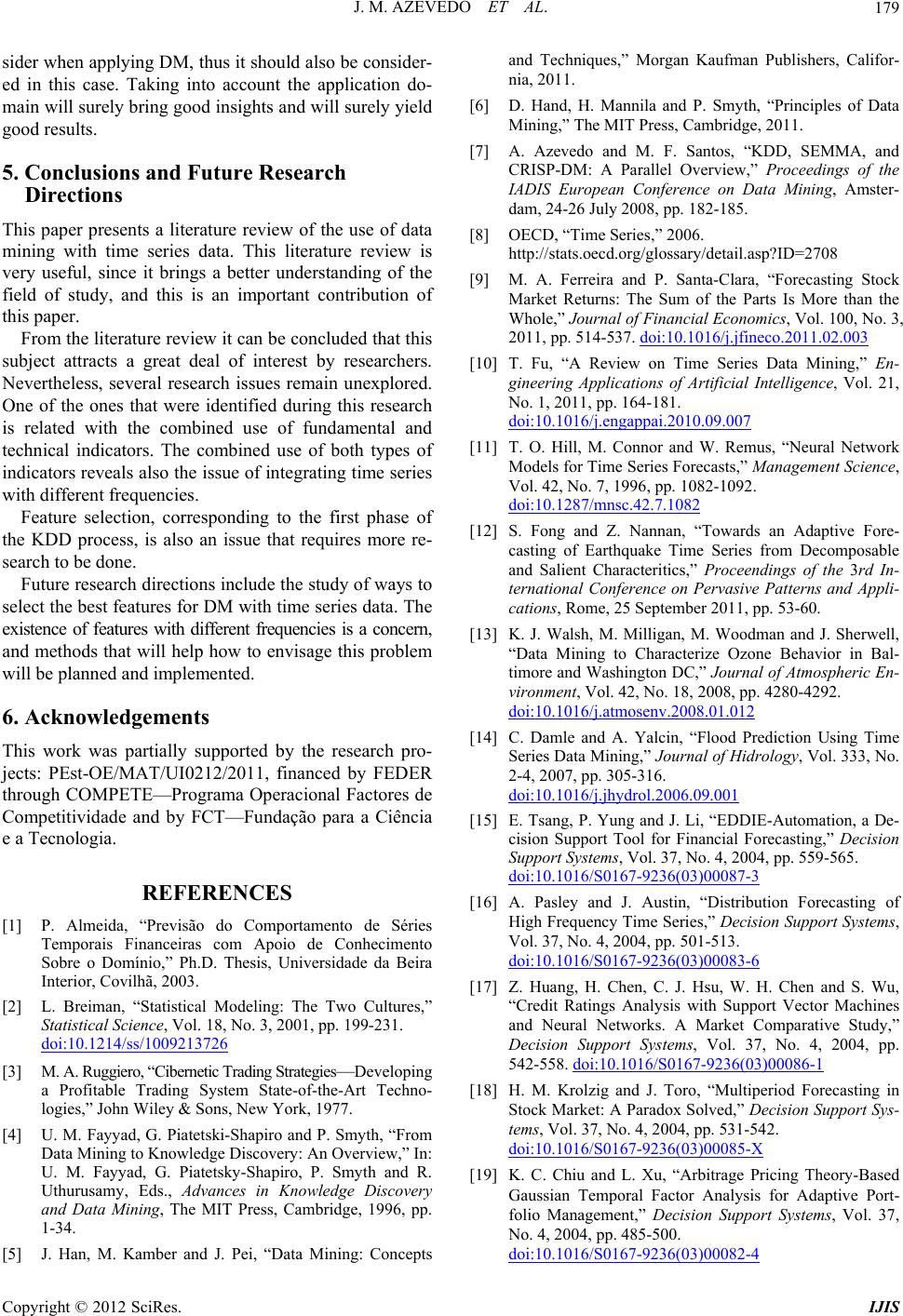 J. M. AZEVEDO ET AL. 179

sider when applying DM, thus it should also be considered in this case. Taking into account the application domain will surely bring good insights and will surely yield good results.

5. Conclusions and Future Research Directions

This paper presents a literature review of the use of data mining with time series data. This literature review is very useful, since it brings a better understanding of the field of study, and this is an important contribution of this paper.

From the literature review it can be concluded that this subject attracts a great deal of interest by researchers. Nevertheless, several research issues remain unexplored. One of the ones that were identified during this research is related with the combined use of fundamental and technical indicators. The combined use of both types of indicators reveals also the issue of integrating time series with different frequencies.

Feature selection, corresponding to the first phase of the KDD process, is also an issue that requires more research to be done.

Future research directions include the study of ways to select the best features for DM with time series data. The existence of features with different frequencies is a concern, and methods that will help how to envisage this problem will be planned and implemented.

6. Acknowledgements

This work was partially supported by the research projects: PEst-OE/MAT/UI0212/2011, financed by FEDER through COMPETE—Programa Operacional Factores de Competitividade and by FCT—Fundação para a Ciência e a Tecnologia.

REFERENCES

[1] P. Almeida, “Previsão do Comportamento de Séries Temporais Financeiras com Apoio de Conhecimento Sobre o Domínio,” Ph.D. Thesis, Universidade da Beira Interior, Covilhã, 2003.

[2] L. Breiman, “Statistical Modeling: The Two Cultures,” Statistical Science, Vol. 18, No. 3, 2001, pp. 199-231. doi:10.1214/ss/1009213726

[3] M. A. Ruggiero, “Cibernetic Trading Strategies—Developing a Profitable Trading System State-of-the-Art Technologies,” John Wiley & Sons, New York, 1977.

[4] U. M. Fayyad, G. Piatetski-Shapiro and P. Smyth, “From Data Mining to Knowledge Discovery: An Overview,” In: U. M. Fayyad, G. Piatetsky-Shapiro, P. Smyth and R. Uthurusamy, Eds., Advances in Knowledge Discovery and Data Mining, The MIT Press, Cambridge, 1996, pp. 1-34.

[5] J. Han, M. Kamber and J. Pei, “Data Mining: Concepts and Techniques,” Morgan Kaufman Publishers, California, 2011.

[6] D. Hand, H. Mannila and P. Smyth, “Principles of Data Mining,” The MIT Press, Cambridge, 2011.

[7] A. Azevedo and M. F. Santos, “KDD, SEMMA, and CRISP-DM: A Parallel Overview,” Proceedings of the IADIS European Conference on Data Mining, Amsterdam, 24-26 July 2008, pp. 182-185.

[8] OECD, “Time Series,” 2006. http://stats.oecd.org/glossary/detail.asp?ID=2708

[9] M. A. Ferreira and P. Santa-Clara, “Forecasting Stock Market Returns: The Sum of the Parts Is More than the Whole,” Journal of Financial Economics, Vol. 100, No. 3, 2011, pp. 514-537. doi:10.1016/j.jfineco.2011.02.003

[10] T. Fu, “A Review on Time Series Data Mining,” Engineering Applications of Artificial Intelligence, Vol. 21, No. 1, 2011, pp. 164-181. doi:10.1016/j.engappai.2010.09.007

[11] T. O. Hill, M. Connor and W. Remus, “Neural Network Models for Time Series Forecasts,” Management Science, Vol. 42, No. 7, 1996, pp. 1082-1092. doi:10.1287/mnsc.42.7.1082

[12] S. Fong and Z. Nannan, “Towards an Adaptive Forecasting of Earthquake Time Series from Decomposable and Salient Characteritics,” Proceendings of the 3rd International Conference on Pervasive Patterns and Applications, Rome, 25 September 2011, pp. 53-60.

[13] K. J. Walsh, M. Milligan, M. Woodman and J. Sherwell, “Data Mining to Characterize Ozone Behavior in Baltimore and Washington DC,” Journal of Atmospheric Environment, Vol. 42, No. 18, 2008, pp. 4280-4292. doi:10.1016/j.atmosenv.2008.01.012

[14] C. Damle and A. Yalcin, “Flood Prediction Using Time Series Data Mining,” Journal of Hidrology, Vol. 333, No. 2-4, 2007, pp. 305-316. doi:10.1016/j.jhydrol.2006.09.001

[15] E. Tsang, P. Yung and J. Li, “EDDIE-Automation, a Decision Support Tool for Financial Forecasting,” Decision Support Systems, Vol. 37, No. 4, 2004, pp. 559-565. doi:10.1016/S0167-9236(03)00087-3

[16] A. Pasley and J. Austin, “Distribution Forecasting of High Frequency Time Series,” Decision Support Systems, Vol. 37, No. 4, 2004, pp. 501-513. doi:10.1016/S0167-9236(03)00083-6

[17] Z. Huang, H. Chen, C. J. Hsu, W. H. Chen and S. Wu, “Credit Ratings Analysis with Support Vector Machines and Neural Networks. A Market Comparative Study,” Decision Support Systems, Vol. 37, No. 4, 2004, pp. 542-558. doi:10.1016/S0167-9236(03)00086-1

[18] H. M. Krolzig and J. Toro, “Multiperiod Forecasting in Stock Market: A Paradox Solved,” Decision Support Systems, Vol. 37, No. 4, 2004, pp. 531-542. doi:10.1016/S0167-9236(03)00085-X

[19] K. C. Chiu and L. Xu, “Arbitrage Pricing Theory-Based Gaussian Temporal Factor Analysis for Adaptive Portfolio Management,” Decision Support Systems, Vol. 37, No. 4, 2004, pp. 485-500. doi:10.1016/S0167-9236(03)00082-4

Copyright © 2012 SciRes. IJIS